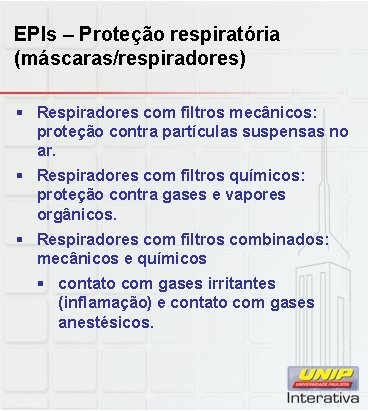 EPIs – Proteção respiratória (máscaras/respiradores)

▪ Respiradores com filtros mecânicos: proteção contra partículas suspensas no ar.

▪ Respiradores com filtros químicos: proteção contra gases e vapores orgânicos.

▪ Respiradores com filtros combinados: mecânicos e químicos

▪ contato com gases irritantes (inflamação) e contato com gases anestésicos.

UNIP
UNIVERSIDADE PAULISTA
Interativa